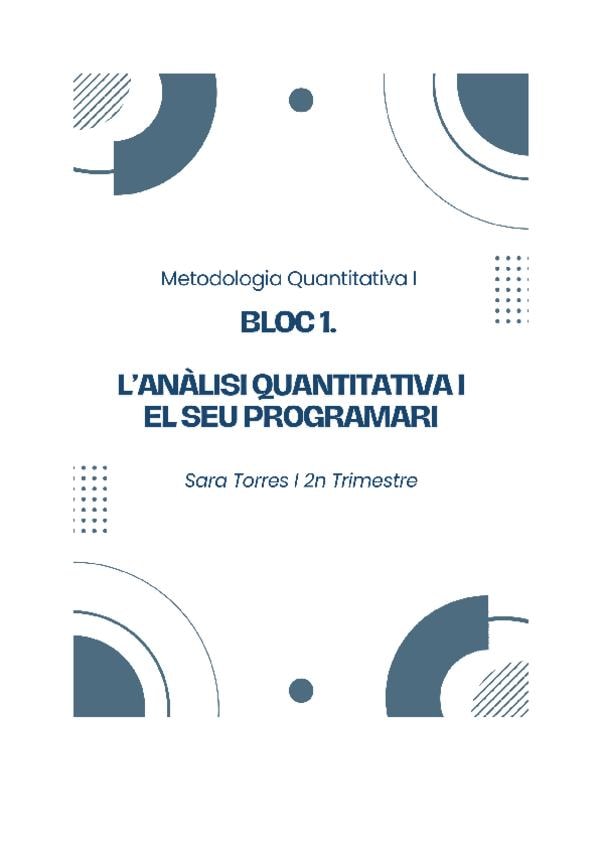 Metodologia Quantitativa I

BLOC 1.

L'ANÀLISI QUANTITATIVA I EL SEU PROGRAMARI

Sara Torres I 2n Trimestre